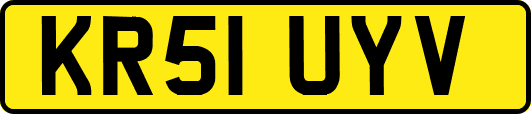 KR51 UYV